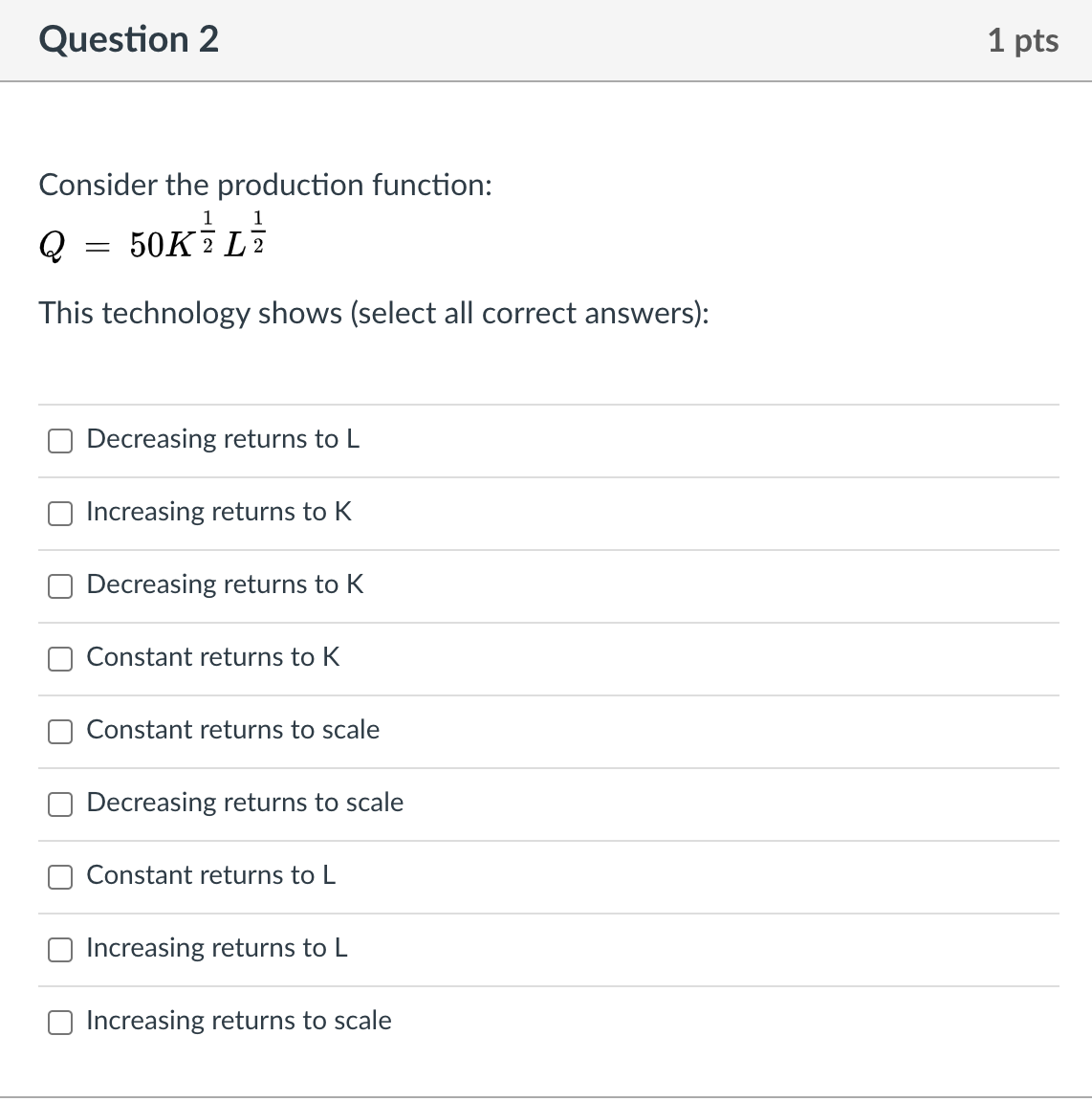 Question 2

1 pts

Consider the production function:
$Q = 50K^{\frac{1}{2}}L^{\frac{1}{2}}$

This technology shows (select all correct answers):

Decreasing returns to L

Increasing returns to K

Decreasing returns to K

Constant returns to K

Constant returns to scale

Decreasing returns to scale

Constant returns to L

Increasing returns to L

Increasing returns to scale